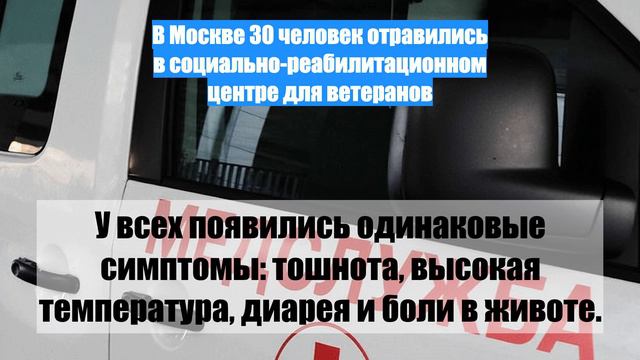 В Москве 30 человек отравились в социально-реабилитационном центре для ветеранов

У всех появились одинаковые симптомы: тошнота, высокая температура, диарея и боли в животе.

МЕДСЛУЖБА